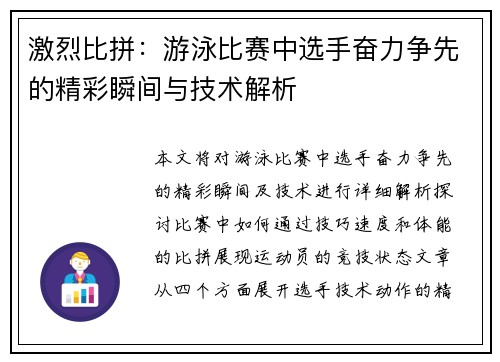 激烈比拼：游泳比赛中选手奋力争先的精彩瞬间与技术解析

本文将对游泳比赛中选手奋力争先的精彩瞬间及技术进行详细解析探讨比赛中如何通过技巧速度和体能的比拼展现运动员的竞技状态文章从四个方面展开选手技术动作的精